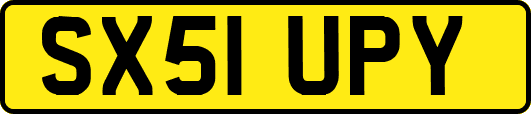 SX51 UPY